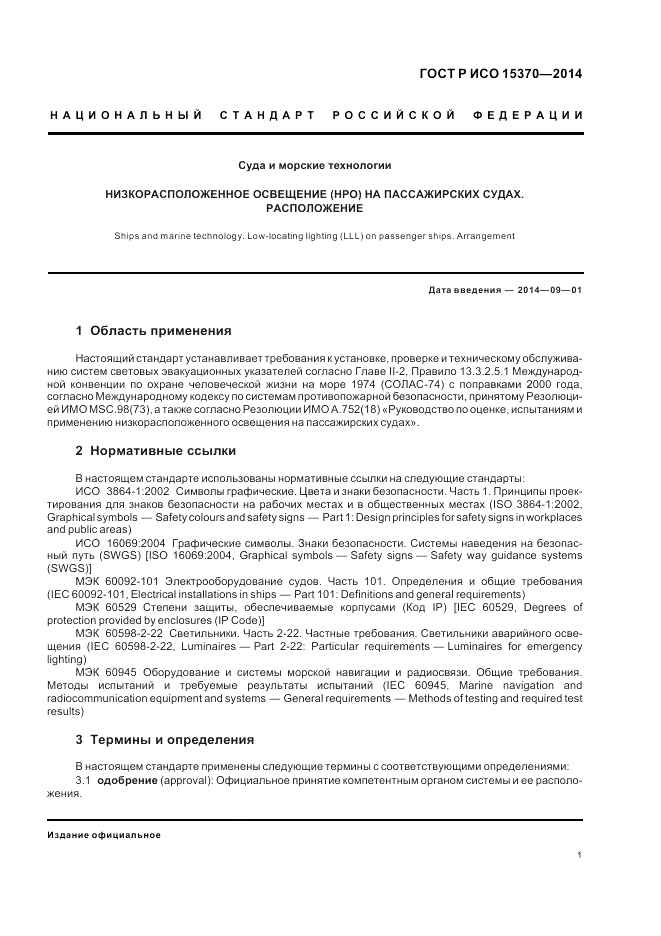 ГОСТ Р ИСО 15370—2014

НАЦИОНАЛЬНЫЙ СТАНДАРТ РОССИЙСКОЙ ФЕДЕРАЦИИ

Суда и морские технологии

НИЗКОРАСПОЛОЖЕННОЕ ОСВЕЩЕНИЕ (НРО) НА ПАССАЖИРСКИХ СУДАХ. РАСПОЛОЖЕНИЕ

Ships and marine technology. Low-locating lighting (LLL) on passenger ships. Arrangement

Дата введения — 2014—09—01

1 Область применения

Настоящий стандарт устанавливает требования к установке, проверке и техническому обслуживанию систем световых эвакуационных указателей согласно Главе II-2, Правило 13.3.2.5.1 Международной конвенции по охране человеческой жизни на море 1974 (СОЛАС-74) с поправками 2000 года, согласно Международному кодексу по системам противопожарной безопасности, принятому Резолюцией ИМО MSC.98(73), а также согласно Резолюции ИМО А.752(18) «Руководство по оценке, испытаниям и применению низкорасположенного освещения на пассажирских судах».

2 Нормативные ссылки

В настоящем стандарте использованы нормативные ссылки на следующие стандарты:

ИСО 3864-1:2002 Символы графические. Цвета и знаки безопасности. Часть 1. Принципы проектирования для знаков безопасности на рабочих местах и в общественных местах (ISO 3864-1:2002, Graphical symbols — Safety colours and safety signs — Part 1: Design principles for safety signs in workplaces and public areas)

ИСО 16069:2004 Графические символы. Знаки безопасности. Системы наведения на безопасный путь (SWGS) [ISO 16069:2004, Graphical symbols — Safety signs — Safety way guidance systems (SWGS)]

МЭК 60092-101 Электрооборудование судов. Часть 101. Определения и общие требования (IEC 60092-101, Electrical installations in ships — Part 101: Definitions and general requirements)

МЭК 60529 Степени защиты, обеспечиваемые корпусами (Код IP) [IEC 60529, Degrees of protection provided by enclosures (IP Code)]

МЭК 60598-2-22 Светильники. Часть 2-22. Частные требования. Светильники аварийного освещения (IEC 60598-2-22, Luminaires — Part 2-22: Particular requirements — Luminaires for emergency lighting)

МЭК 60945 Оборудование и системы морской навигации и радиосвязи. Общие требования. Методы испытаний и требуемые результаты испытаний (IEC 60945, Marine navigation and radiocommunication equipment and systems — General requirements — Methods of testing and required test results)

3 Термины и определения

В настоящем стандарте применены следующие термины с соответствующими определениями:

3.1 одобрение (approval): Официальное принятие компетентным органом системы и ее расположения.

Издание официальное

1